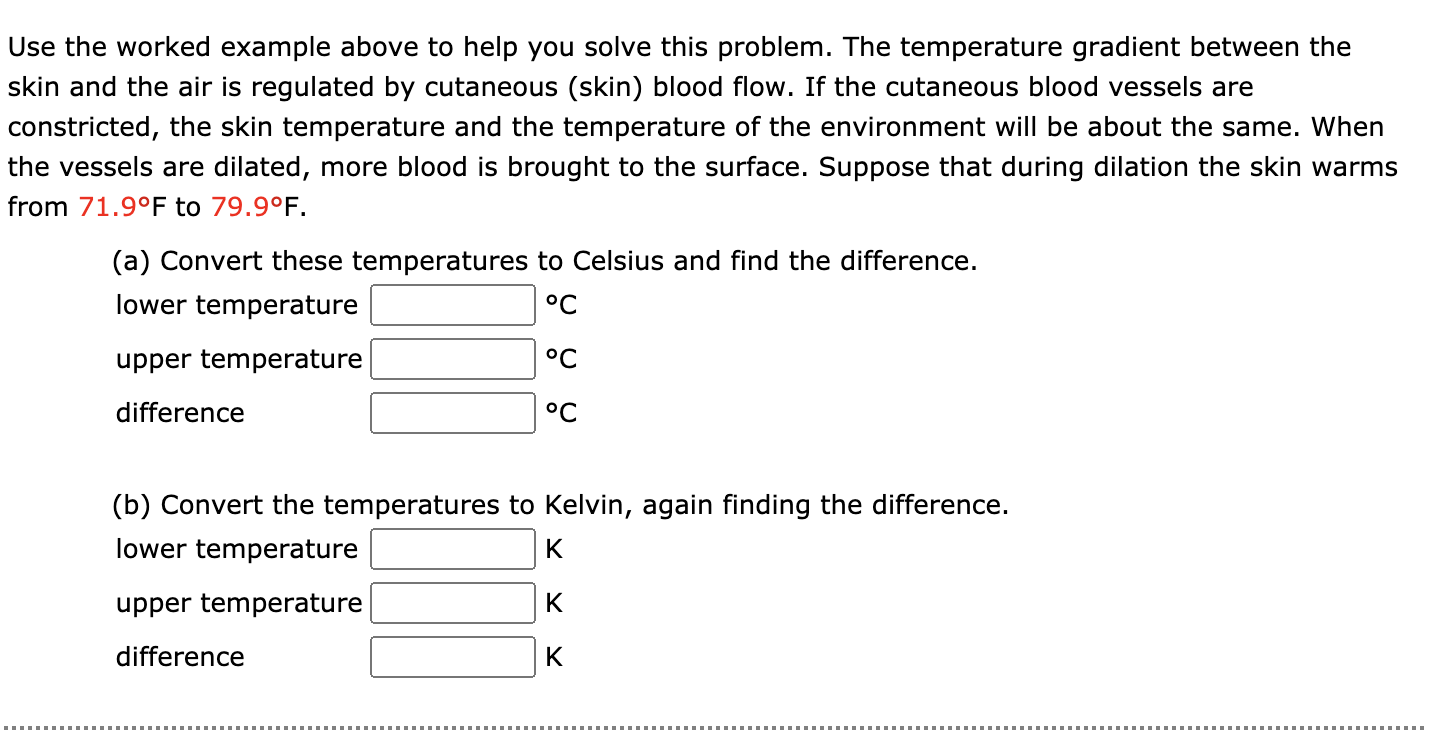 Use the worked example above to help you solve this problem. The temperature gradient between the skin and the air is regulated by cutaneous (skin) blood flow. If the cutaneous blood vessels are constricted, the skin temperature and the temperature of the environment will be about the same. When the vessels are dilated, more blood is brought to the surface. Suppose that during dilation the skin warms from 71.9°F to 79.9°F.

(a) Convert these temperatures to Celsius and find the difference.

lower temperature °C

upper temperature °C

difference °C

(b) Convert the temperatures to Kelvin, again finding the difference.

lower temperature K

upper temperature K

difference K